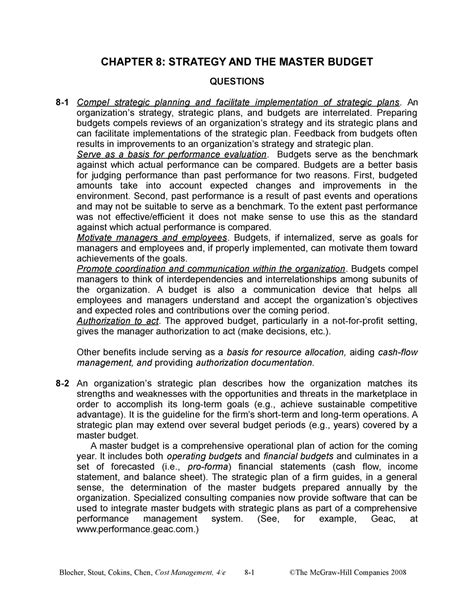 CHAPTER 8: STRATEGY AND THE MASTER BUDGET

QUESTIONS

8-1 Compel strategic planning and facilitate implementation of strategic plans. An organization's strategy, strategic plans, and budgets are interrelated. Preparing budgets compels reviews of an organization's strategy and its strategic plans and can facilitate implementations of the strategic plan. Feedback from budgets often results in improvements to an organization's strategy and strategic plan.
Serve as a basis for performance evaluation. Budgets serve as the benchmark against which actual performance can be compared. Budgets are a better basis for judging performance than past performance for two reasons. First, budgeted amounts take into account expected changes and improvements in the environment. Second, past performance is a result of past events and operations and may not be suitable to serve as a benchmark. To the extent past performance was not effective/efficient it does not make sense to use this as the standard against which actual performance is compared.
Motivate managers and employees. Budgets, if internalized, serve as goals for managers and employees and, if properly implemented, can motivate them toward achievements of the goals.
Promote coordination and communication within the organization. Budgets compel managers to think of interdependencies and interrelationships among subunits of the organization. A budget is also a communication device that helps all employees and managers understand and accept the organization's objectives and expected roles and contributions over the coming period.
Authorization to act. The approved budget, particularly in a not-for-profit setting, gives the manager authorization to act (make decisions, etc.).

Other benefits include serving as a basis for resource allocation, aiding cash-flow management, and providing authorization documentation.

8-2 An organization's strategic plan describes how the organization matches its strengths and weaknesses with the opportunities and threats in the marketplace in order to accomplish its long-term goals (e.g., achieve sustainable competitive advantage). It is the guideline for the firm's short-term and long-term operations. A strategic plan may extend over several budget periods (e.g., years) covered by a master budget.
A master budget is a comprehensive operational plan of action for the coming year. It includes both operating budgets and financial budgets and culminates in a set of forecasted (i.e., pro-forma) financial statements (cash flow, income statement, and balance sheet). The strategic plan of a firm guides, in a general sense, the determination of the master budgets prepared annually by the organization. Specialized consulting companies now provide software that can be used to integrate master budgets with strategic plans as part of a comprehensive performance management system. (See, for example, Geac, at www.performance.geac.com.)

Blocher, Stout, Cokins, Chen, Cost Management, 4/e 8-1 ©The McGraw-Hill Companies 2008